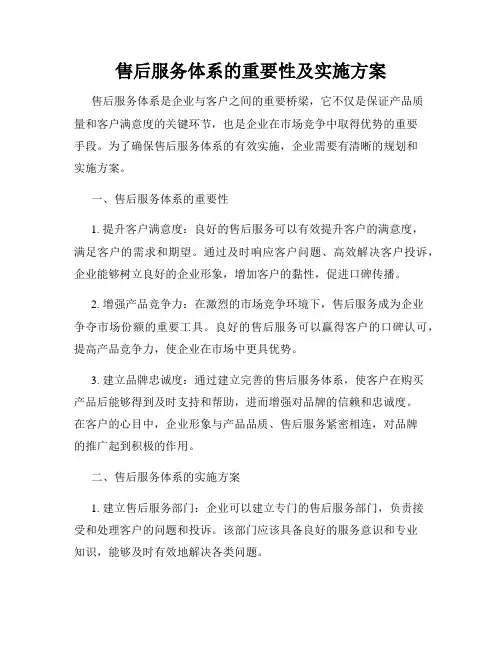 售后服务体系的重要性及实施方案

售后服务体系是企业与客户之间的重要桥梁，它不仅是保证产品质量和客户满意度的关键环节，也是企业在市场竞争中取得优势的重要手段。为了确保售后服务体系的有效实施，企业需要有清晰的规划和实施方案。

一、售后服务体系的重要性

1. 提升客户满意度：良好的售后服务可以有效提升客户的满意度，满足客户的需求和期望。通过及时响应客户问题、高效解决客户投诉，企业能够树立良好的企业形象，增加客户的黏性，促进口碑传播。

2. 增强产品竞争力：在激烈的市场竞争环境下，售后服务成为企业争夺市场份额的重要工具。良好的售后服务可以赢得客户的口碑认可，提高产品竞争力，使企业在市场中更具优势。

3. 建立品牌忠诚度：通过建立完善的售后服务体系，使客户在购买产品后能够得到及时支持和帮助，进而增强对品牌的信赖和忠诚度。在客户的心目中，企业形象与产品品质、售后服务紧密相连，对品牌的推广起到积极的作用。

二、售后服务体系的实施方案

1. 建立售后服务部门：企业可以建立专门的售后服务部门，负责接受和处理客户的问题和投诉。该部门应该具备良好的服务意识和专业知识，能够及时有效地解决各类问题。